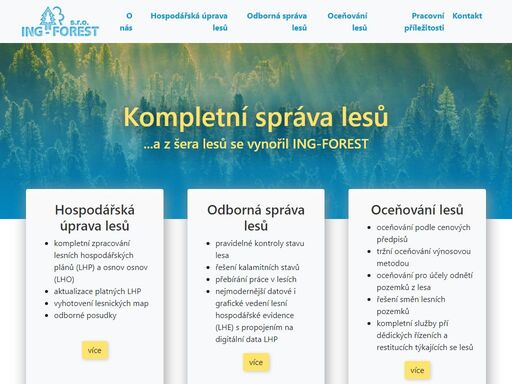 s.r.o.
ING-FOREST

O nás
Hospodářská úprava lesů
Odborná správa lesů
Oceňování lesů
Pracovní příležitosti
Kontakt

Kompletní správa lesů
...a z šera lesů se vynořil ING-FOREST

Hospodářská úprava lesů
- kompletní zpracování lesních hospodářských plánů (LHP) a osnov osnov (LHO)
- aktualizace platných LHP
- vyhotovení lesnických map
- odborné posudky

více

Odborná správa lesů
- pravidelné kontroly stavu lesa
- řešení kalamitních stavů
- přebírání práce v lesích
- nejmodernější datové i grafické vedení lesní hospodářské evidence (LHE) s propojením na digitální data LHP

více

Oceňování lesů
- oceňování podle cenových předpisů
- tržní oceňování výnosovou metodou
- oceňování pro účely odnětí pozemků z lesa
- řešení směn lesních pozemků
- kompletní služby při dědických řízeních a restitucích týkajících se lesů

více